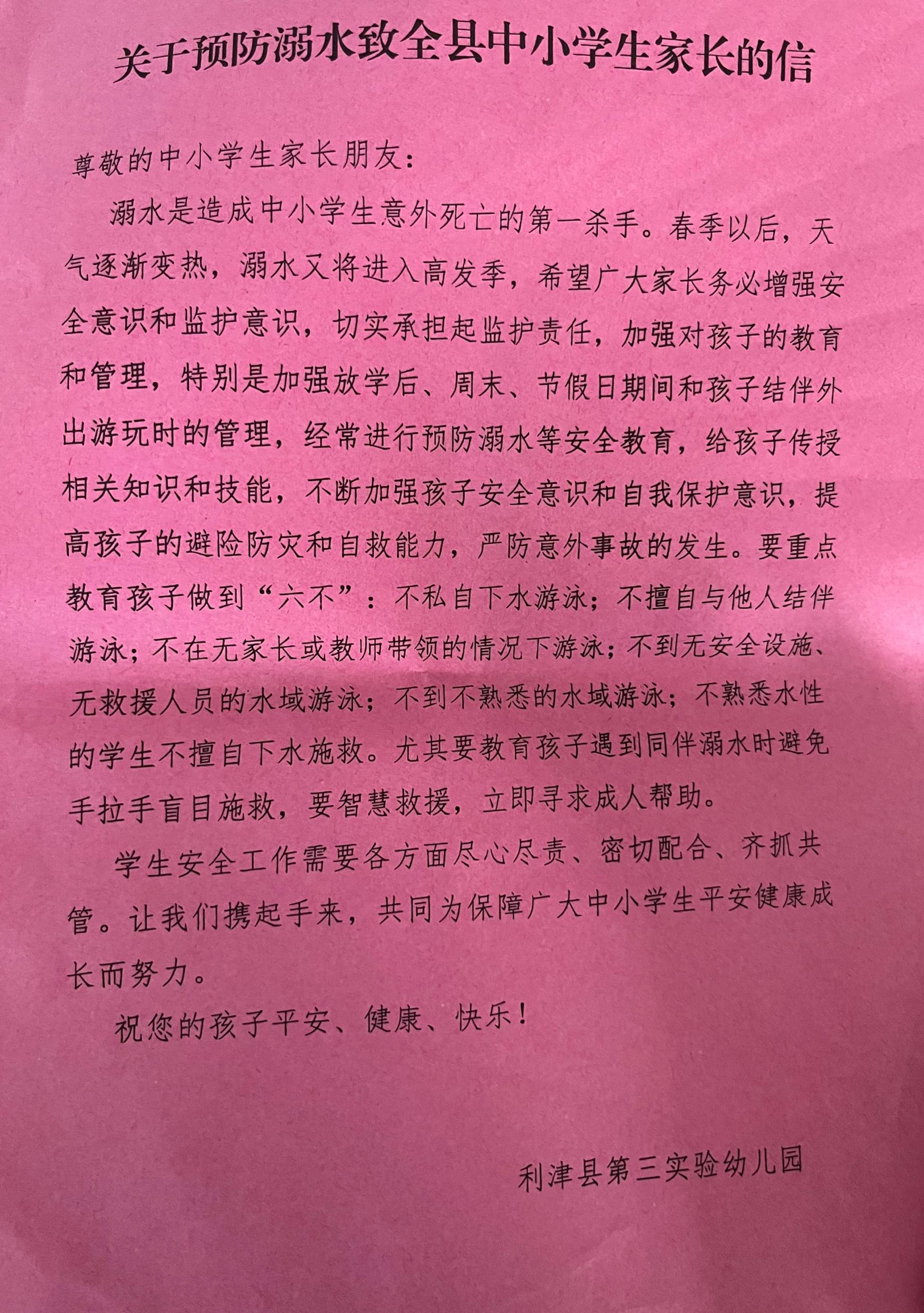 关于预防溺水致全县中小学生家长的信

尊敬的中小学生家长朋友：

溺水是造成中小学生意外死亡的第一杀手。春季以后，天气逐渐变热，溺水又将进入高发季，希望广大家长务必增强安全意识和监护意识，切实承担起监护责任，加强对孩子的教育和管理，特别是加强放学后、周末、节假日期间和孩子结伴外出游玩时的管理，经常进行预防溺水等安全教育，给孩子传授相关知识和技能，不断加强孩子安全意识和自我保护意识，提高孩子的避险防灾和自救能力，严防意外事故的发生。要重点教育孩子做到“六不”：不私自下水游泳；不擅自与他人结伴游泳；不在无家长或教师带领的情况下游泳；不到无安全设施、无救援人员的水域游泳；不到不熟悉的水域游泳；不熟悉水性的学生不擅自下水施救。尤其要教育孩子遇到同伴溺水时避免手拉手盲目施救，要智慧救援，立即寻求成人帮助。

学生安全工作需要各方面尽心尽责、密切配合、齐抓共管。让我们携起手来，共同为保障广大中小学生平安健康成长而努力。

祝您的孩子平安、健康、快乐！

利津县第三实验幼儿园